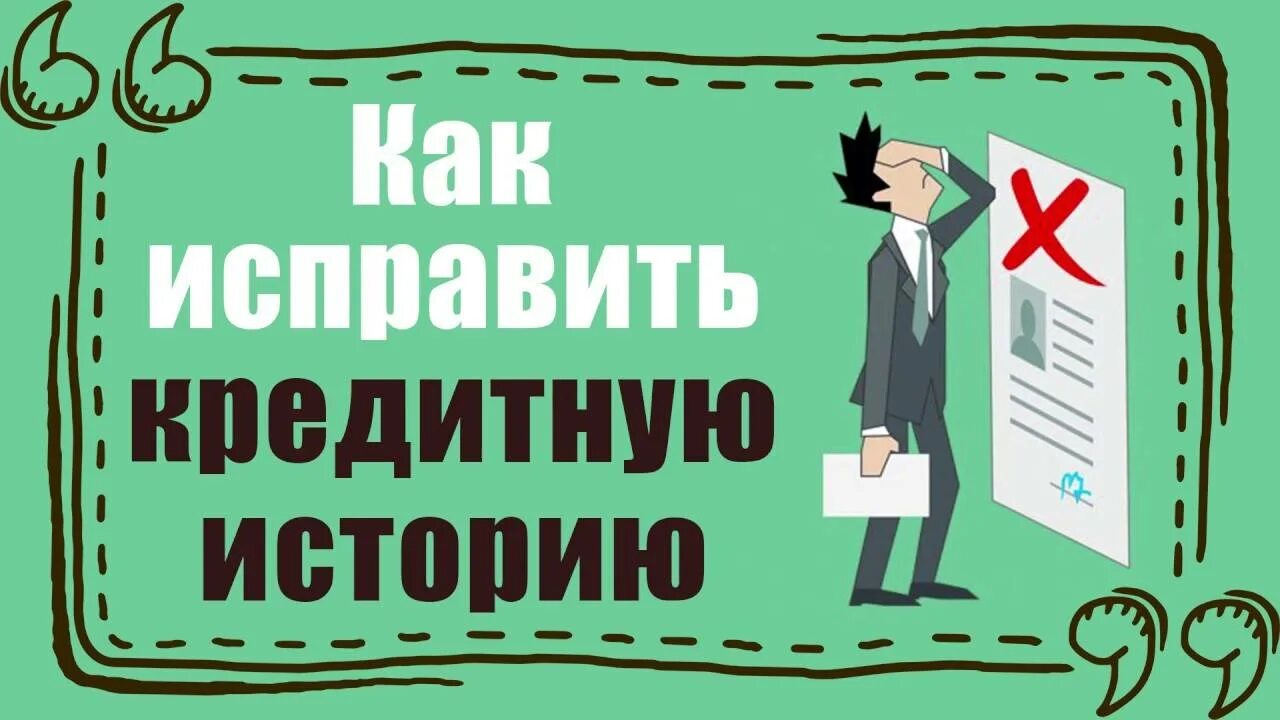 Как исправить кредитную историю